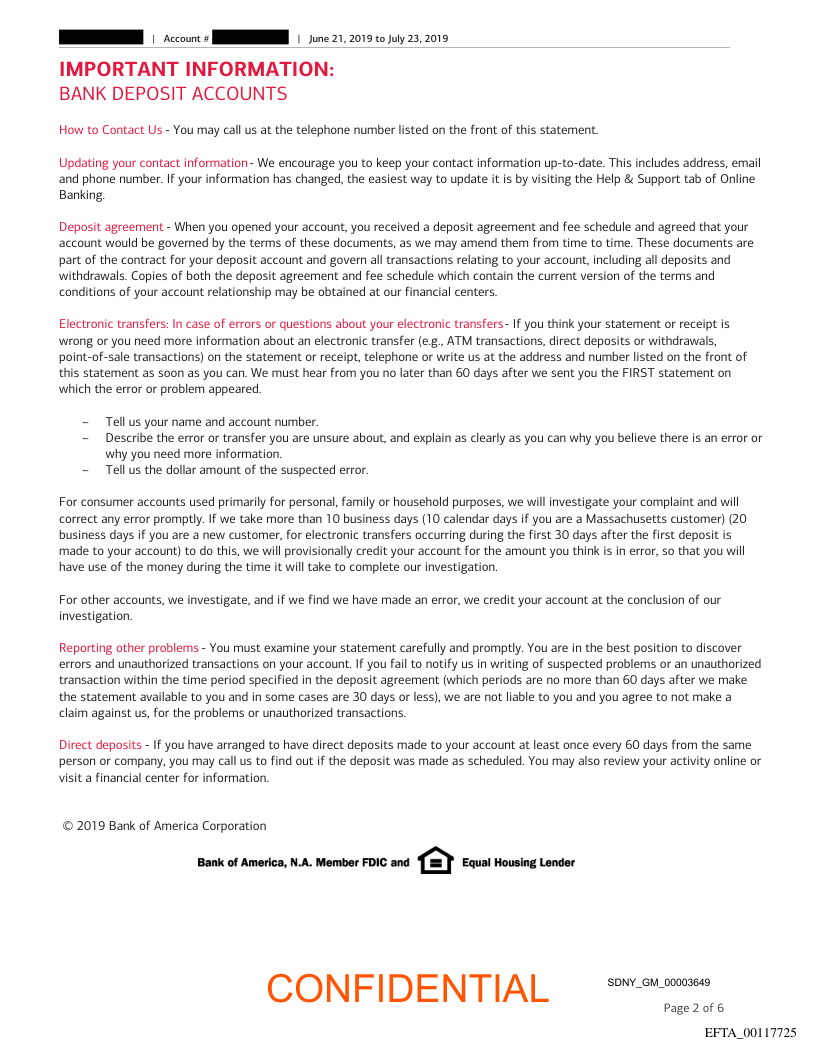 | Account # | June 21, 2019 to July 23, 2019

IMPORTANT INFORMATION:
BANK DEPOSIT ACCOUNTS

How to Contact Us - You may call us at the telephone number listed on the front of this statement.

Updating your contact information - We encourage you to keep your contact information up-to-date. This includes address, email and phone number. If your information has changed, the easiest way to update it is by visiting the Help & Support tab of Online Banking.

Deposit agreement - When you opened your account, you received a deposit agreement and fee schedule and agreed that your account would be governed by the terms of these documents, as we may amend them from time to time. These documents are part of the contract for your deposit account and govern all transactions relating to your account, including all deposits and withdrawals. Copies of both the deposit agreement and fee schedule which contain the current version of the terms and conditions of your account relationship may be obtained at our financial centers.

Electronic transfers: In case of errors or questions about your electronic transfers - If you think your statement or receipt is wrong or you need more information about an electronic transfer (e.g., ATM transactions, direct deposits or withdrawals, point-of-sale transactions) on the statement or receipt, telephone or write us at the address and number listed on the front of this statement as soon as you can. We must hear from you no later than 60 days after we sent you the FIRST statement on which the error or problem appeared.

– Tell us your name and account number.
– Describe the error or transfer you are unsure about, and explain as clearly as you can why you believe there is an error or why you need more information.
– Tell us the dollar amount of the suspected error.

For consumer accounts used primarily for personal, family or household purposes, we will investigate your complaint and will correct any error promptly. If we take more than 10 business days (10 calendar days if you are a Massachusetts customer) (20 business days if you are a new customer, for electronic transfers occurring during the first 30 days after the first deposit is made to your account) to do this, we will provisionally credit your account for the amount you think is in error, so that you will have use of the money during the time it will take to complete our investigation.

For other accounts, we investigate, and if we find we have made an error, we credit your account at the conclusion of our investigation.

Reporting other problems - You must examine your statement carefully and promptly. You are in the best position to discover errors and unauthorized transactions on your account. If you fail to notify us in writing of suspected problems or an unauthorized transaction within the time period specified in the deposit agreement (which periods are no more than 60 days after we make the statement available to you and in some cases are 30 days or less), we are not liable to you and you agree to not make a claim against us, for the problems or unauthorized transactions.

Direct deposits - If you have arranged to have direct deposits made to your account at least once every 60 days from the same person or company, you may call us to find out if the deposit was made as scheduled. You may also review your activity online or visit a financial center for information.

© 2019 Bank of America Corporation

Bank of America, N.A. Member FDIC and Equal Housing Lender

CONFIDENTIAL

SDNY_GM_00003649

Page 2 of 6

EFTA_00117725